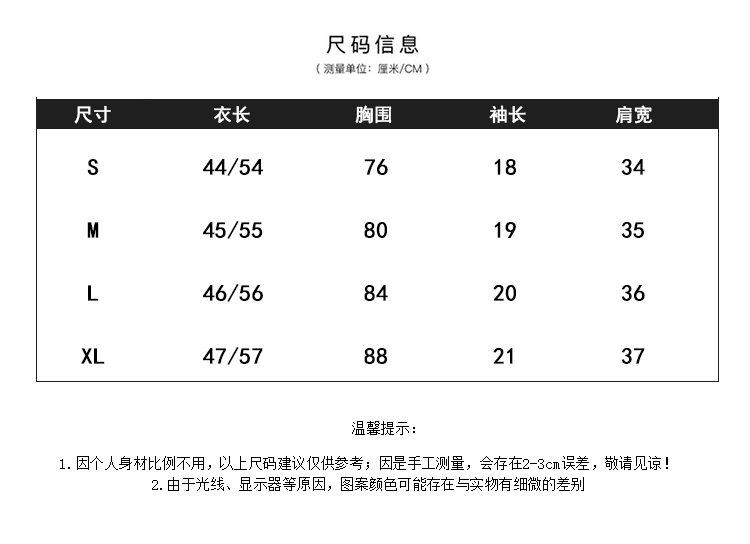 尺码信息

（测量单位：厘米/CM）

| 尺寸 | 衣长 | 胸围 | 袖长 | 肩宽 |
|---|---|---|---|---|
| S | 44/54 | 76 | 18 | 34 |
| M | 45/55 | 80 | 19 | 35 |
| L | 46/56 | 84 | 20 | 36 |
| XL | 47/57 | 88 | 21 | 37 |

温馨提示：

1.因个人身材比例不用，以上尺码建议仅供参考；因是手工测量，会存在2-3cm误差，敬请见谅！

2.由于光线、显示器等原因，图案颜色可能存在与实物有细微的差别